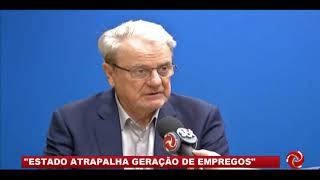 "ESTADO ATRAPALHA GERAÇÃO DE EMPREGOS"